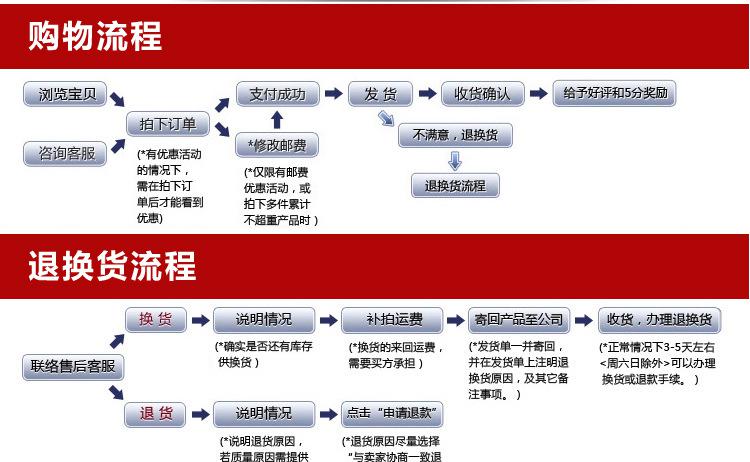 购物流程

浏览宝贝

咨询客服

拍下订单

(*有优惠活动的情况下，需在拍下订单后才能看到优惠)

支付成功

*修改邮费

(*仅限有邮费优惠活动，或拍下多件累计不超重产品时)

发 货

收货确认

给予好评和5分奖励

不满意，退换货

退换货流程

退换货流程

联络售后客服

换 货

说明情况

(*确实是否还有库存供换货)

补拍运费

(*换货的来回运费，需要买方承担)

寄回产品至公司

(*发货单一并寄回，并在发货单上注明退换货原因，及其它备注事项。)

收货，办理退换货

(*正常情况下3-5天左右<周六日除外>可以办理换货或退款手续。)

退 货

说明情况

(*说明退货原因，若质量原因需提供

点击“申请退款”

(*退货原因尽量选择“与卖家协商一致退